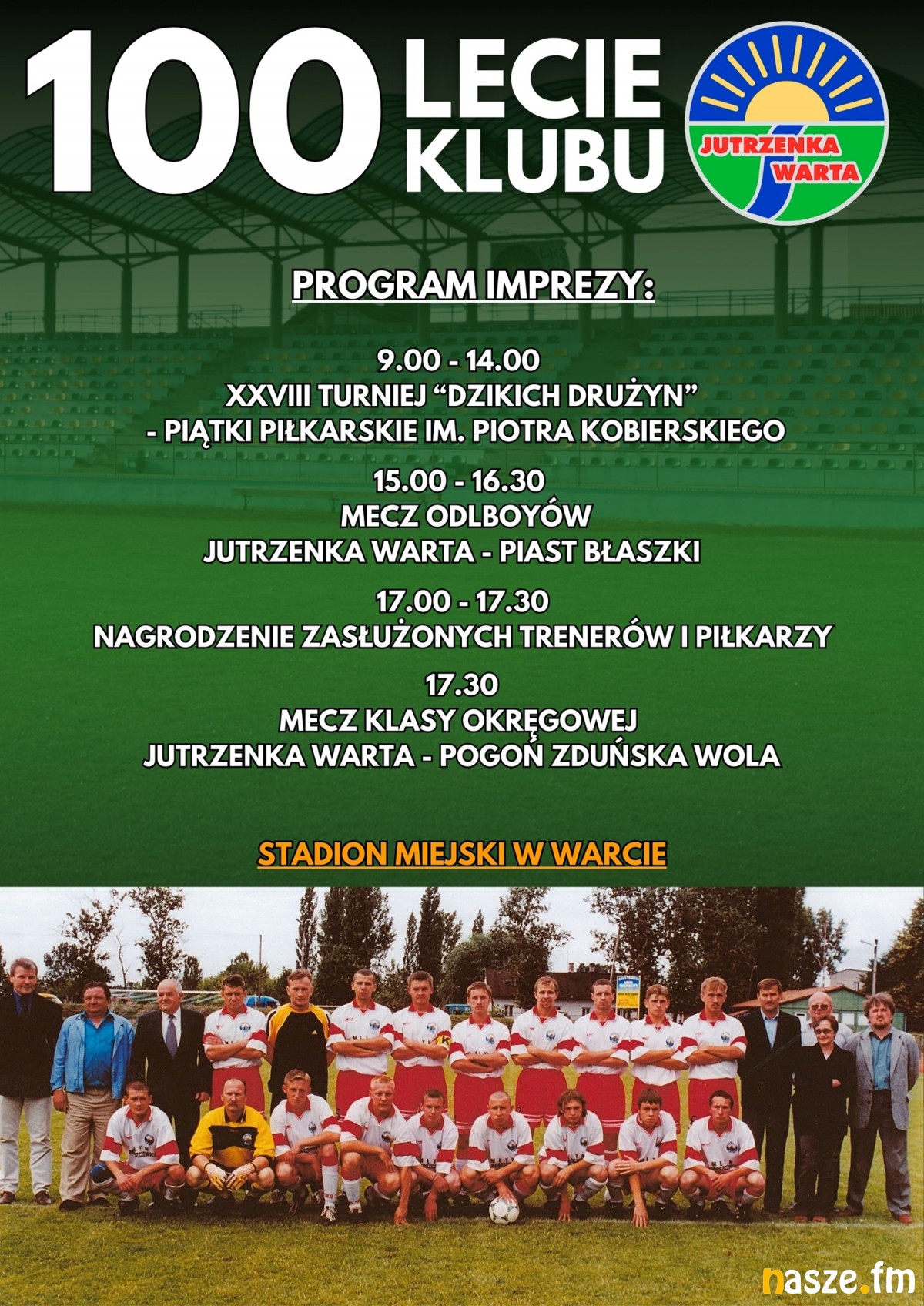 100 LECIE KLUBU

JUTRZENKA WARTA

PROGRAM IMPREZY:

9.00 - 14.00
XXVIII TURNIEJ "DZIKICH DRUŻYN"
- PIĄTKI PIŁKARSKIE IM. PIOTRA KOBIERSKIEGO

15.00 - 16.30
MECZ ODLBOYÓW
JUTRZENKA WARTA - PIAST BŁASZKI

17.00 - 17.30
NAGRODZENIE ZASŁUŻONYCH TRENERÓW I PIŁKARZY

17.30
MECZ KLASY OKRĘGOWEJ
JUTRZENKA WARTA - POGOŃ ZDUŃSKA WOLA

STADION MIEJSKI W WARCIE

nasze.fm